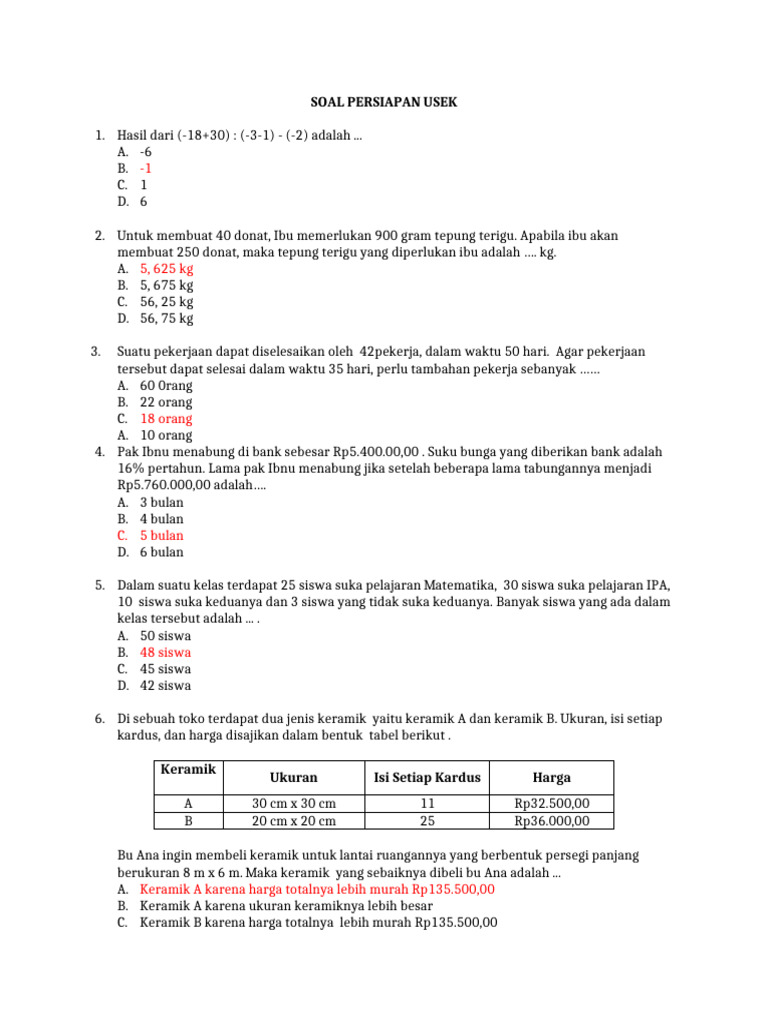 SOAL PERSIAPAN USEK

1. Hasil dari (-18+30) : (-3-1) - (-2) adalah ...
A. -6
B. -1
C. 1
D. 6

2. Untuk membuat 40 donat, Ibu memerlukan 900 gram tepung terigu. Apabila ibu akan membuat 250 donat, maka tepung terigu yang diperlukan ibu adalah .... kg.
A. 5, 625 kg
B. 5, 675 kg
C. 56, 25 kg
D. 56, 75 kg

3. Suatu pekerjaan dapat diselesaikan oleh 42pekerja, dalam waktu 50 hari. Agar pekerjaan tersebut dapat selesai dalam waktu 35 hari, perlu tambahan pekerja sebanyak ......
A. 60 0rang
B. 22 orang
C. 18 orang
A. 10 orang

4. Pak Ibnu menabung di bank sebesar Rp5.400.00,00 . Suku bunga yang diberikan bank adalah 16% pertahun. Lama pak Ibnu menabung jika setelah beberapa lama tabungannya menjadi Rp5.760.000,00 adalah....
A. 3 bulan
B. 4 bulan
C. 5 bulan
D. 6 bulan

5. Dalam suatu kelas terdapat 25 siswa suka pelajaran Matematika, 30 siswa suka pelajaran IPA, 10 siswa suka keduanya dan 3 siswa yang tidak suka keduanya. Banyak siswa yang ada dalam kelas tersebut adalah ... .
A. 50 siswa
B. 48 siswa
C. 45 siswa
D. 42 siswa

6. Di sebuah toko terdapat dua jenis keramik yaitu keramik A dan keramik B. Ukuran, isi setiap kardus, dan harga disajikan dalam bentuk tabel berikut .

| Keramik | Ukuran | Isi Setiap Kardus | Harga |
|---|---|---|---|
| A | 30 cm x 30 cm | 11 | Rp32.500,00 |
| B | 20 cm x 20 cm | 25 | Rp36.000,00 |

Bu Ana ingin membeli keramik untuk lantai ruangannya yang berbentuk persegi panjang berukuran 8 m x 6 m. Maka keramik yang sebaiknya dibeli bu Ana adalah ...
A. Keramik A karena harga totalnya lebih murah Rp135.500,00
B. Keramik A karena ukuran keramiknya lebih besar
C. Keramik B karena harga totalnya lebih murah Rp135.500,00